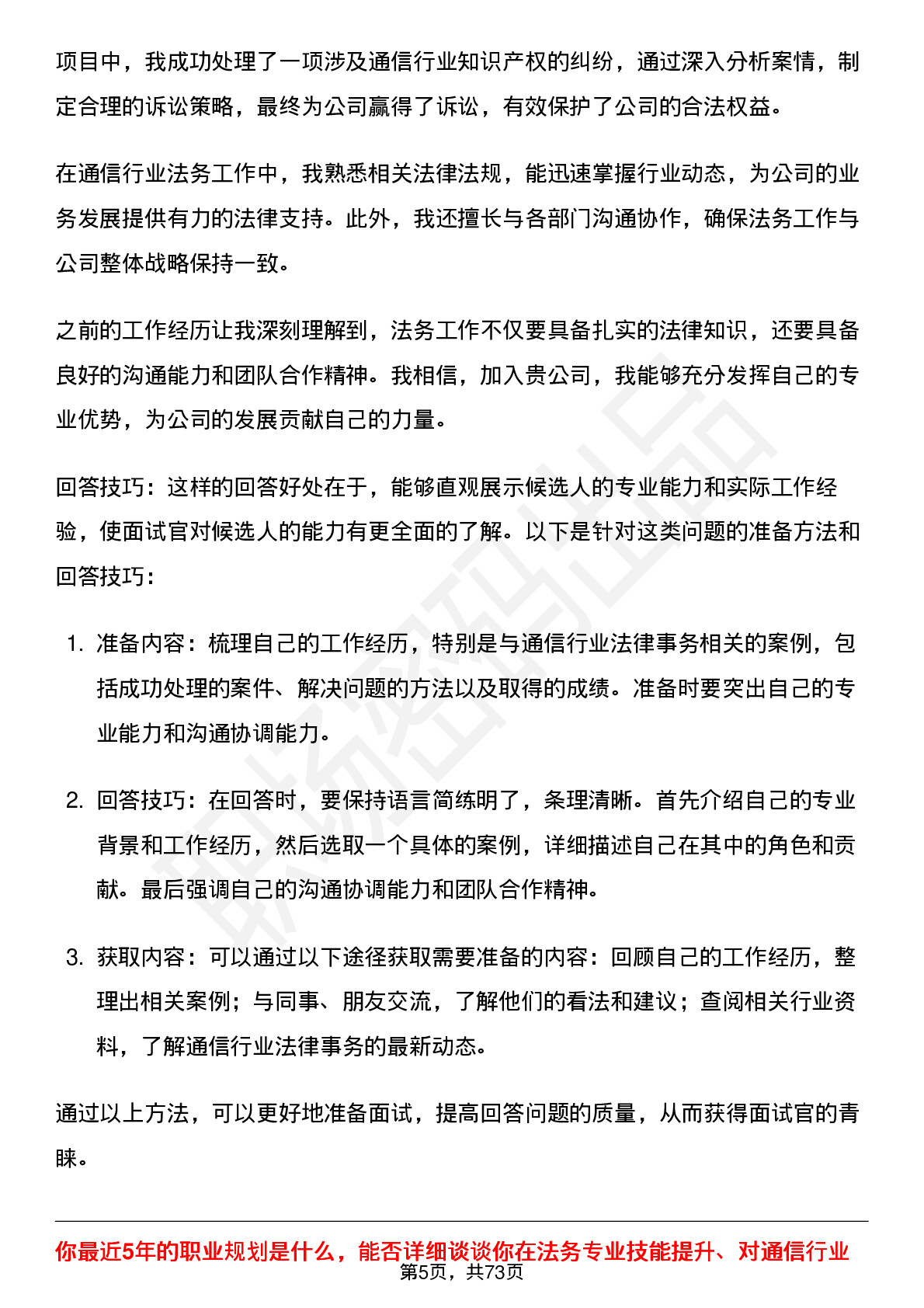 项目中，我成功处理了一项涉及通信行业知识产权的纠纷，通过深入分析案情，制定合理的诉讼策略，最终为公司赢得了诉讼，有效保护了公司的合法权益。

在通信行业法务工作中，我熟悉相关法律法规，能迅速掌握行业动态，为公司的业务发展提供有力的法律支持。此外，我还擅长与各部门沟通协作，确保法务工作与公司整体战略保持一致。

之前的工作经历让我深刻理解到，法务工作不仅要具备扎实的法律知识，还要具备良好的沟通能力和团队合作精神。我相信，加入贵公司，我能够充分发挥自己的专业优势，为公司的发展贡献自己的力量。

回答技巧：这样的回答好处在于，能够直观展示候选人的专业能力和实际工作经验，使面试官对候选人的能力有更全面的了解。以下是针对这类问题的准备方法和回答技巧：

1. 准备内容：梳理自己的工作经历，特别是与通信行业法律事务相关的案例，包括成功处理的案件、解决问题的方法以及取得的成绩。准备时要突出自己的专业能力和沟通协调能力。

2. 回答技巧：在回答时，要保持语言简练明了，条理清晰。首先介绍自己的专业背景和工作经历，然后选取一个具体的案例，详细描述自己在其中的角色和贡献。最后强调自己的沟通协调能力和团队合作精神。

3. 获取内容：可以通过以下途径获取需要准备的内容：回顾自己的工作经历，整理出相关案例；与同事、朋友交流，了解他们的看法和建议；查阅相关行业资料，了解通信行业法律事务的最新动态。

通过以上方法，可以更好地准备面试，提高回答问题的质量，从而获得面试官的青睐。

你最近5年的职业规划是什么，能否详细谈谈你在法务专业技能提升、对通信行业

第5页，共73页